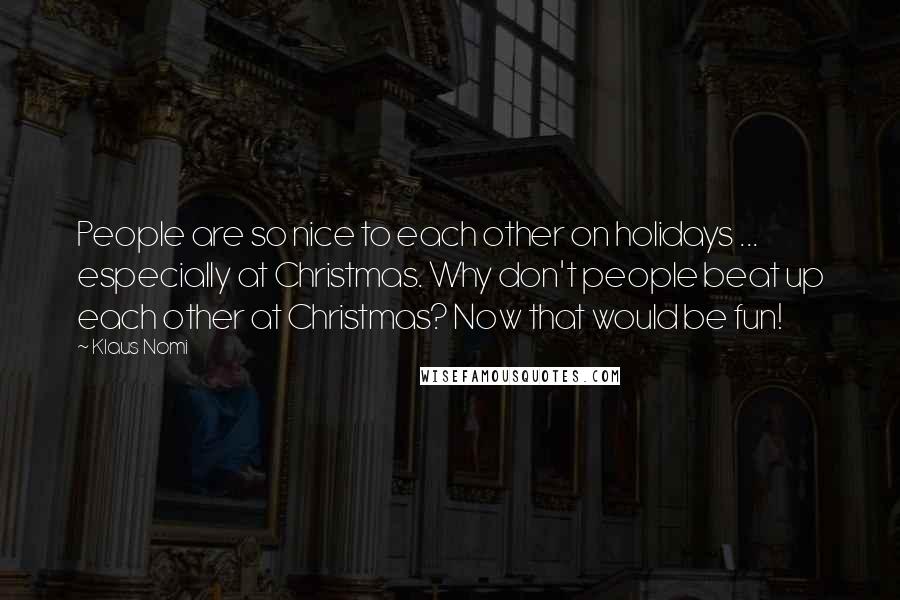 People are so nice to each other on holidays ... especially at Christmas. Why don't people beat up each other at Christmas? Now that would be fun!

~ Klaus Nomi

WISEFAMOUSQUOTES.COM